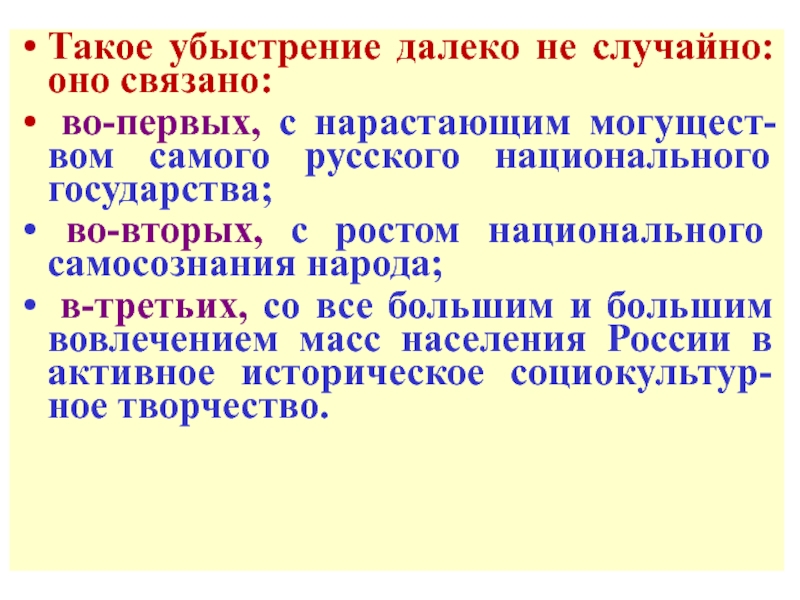 • Такое убыстрение далеко не случайно: оно связано:

• во-первых, с нарастающим могуществом самого русского национального государства;

• во-вторых, с ростом национального самосознания народа;

• в-третьих, со все большим и большим вовлечением масс населения России в активное историческое социокультурное творчество.